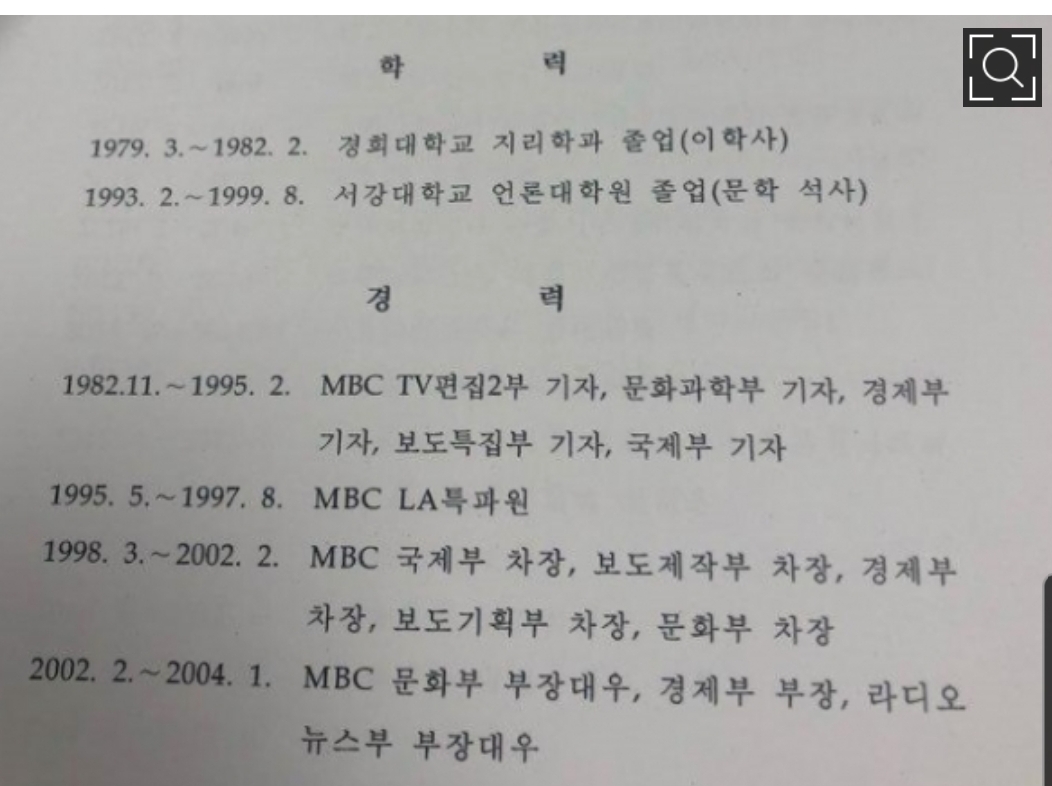 학 력

1979. 3.~1982. 2. 경희대학교 지리학과 졸업(이학사)
1993. 2.~1999. 8. 서강대학교 언론대학원 졸업(문학 석사)

경 력

1982.11.~1995. 2. MBC TV편집2부 기자, 문화과학부 기자, 경제부 기자, 보도특집부 기자, 국제부 기자
1995. 5.~1997. 8. MBC LA특파원
1998. 3.~2002. 2. MBC 국제부 차장, 보도제작부 차장, 경제부 차장, 보도기획부 차장, 문화부 차장
2002. 2.~2004. 1. MBC 문화부 부장대우, 경제부 부장, 라디오 뉴스부 부장대우